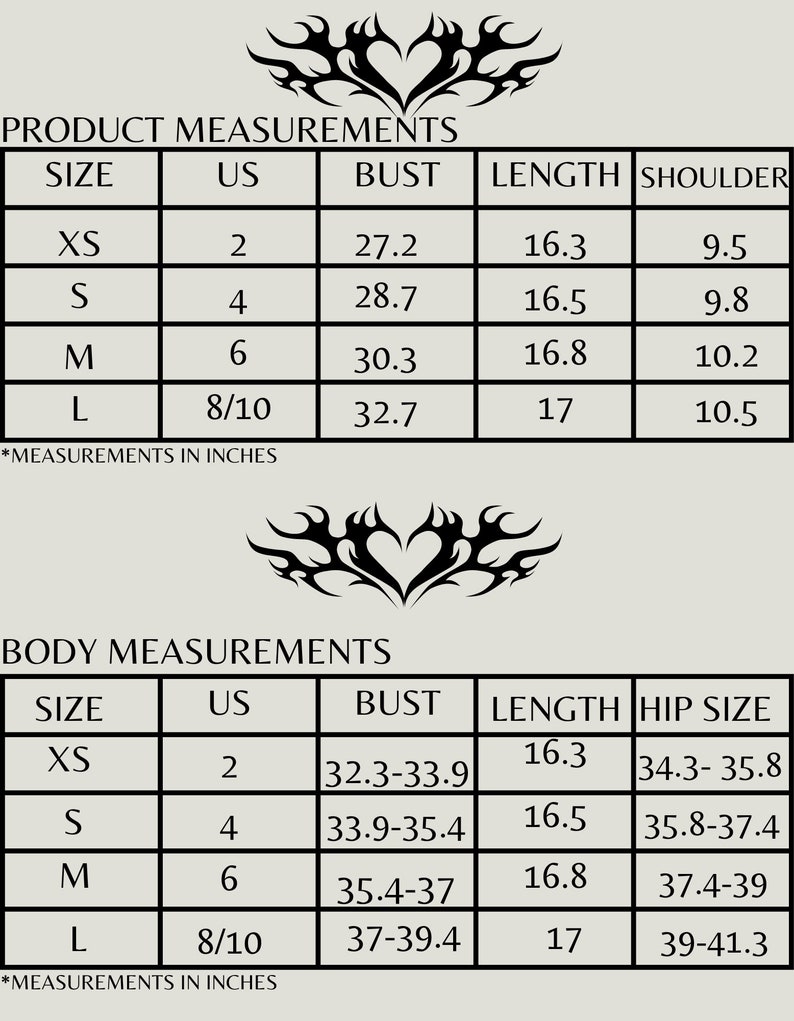 PRODUCT MEASUREMENTS

| SIZE | US | BUST | LENGTH | SHOULDER |
|---|---|---|---|---|
| XS | 2 | 27.2 | 16.3 | 9.5 |
| S | 4 | 28.7 | 16.5 | 9.8 |
| M | 6 | 30.3 | 16.8 | 10.2 |
| L | 8/10 | 32.7 | 17 | 10.5 |

*MEASUREMENTS IN INCHES

BODY MEASUREMENTS

| SIZE | US | BUST | LENGTH | HIP SIZE |
|---|---|---|---|---|
| XS | 2 | 32.3-33.9 | 16.3 | 34.3- 35.8 |
| S | 4 | 33.9-35.4 | 16.5 | 35.8-37.4 |
| M | 6 | 35.4-37 | 16.8 | 37.4-39 |
| L | 8/10 | 37-39.4 | 17 | 39-41.3 |

*MEASUREMENTS IN INCHES